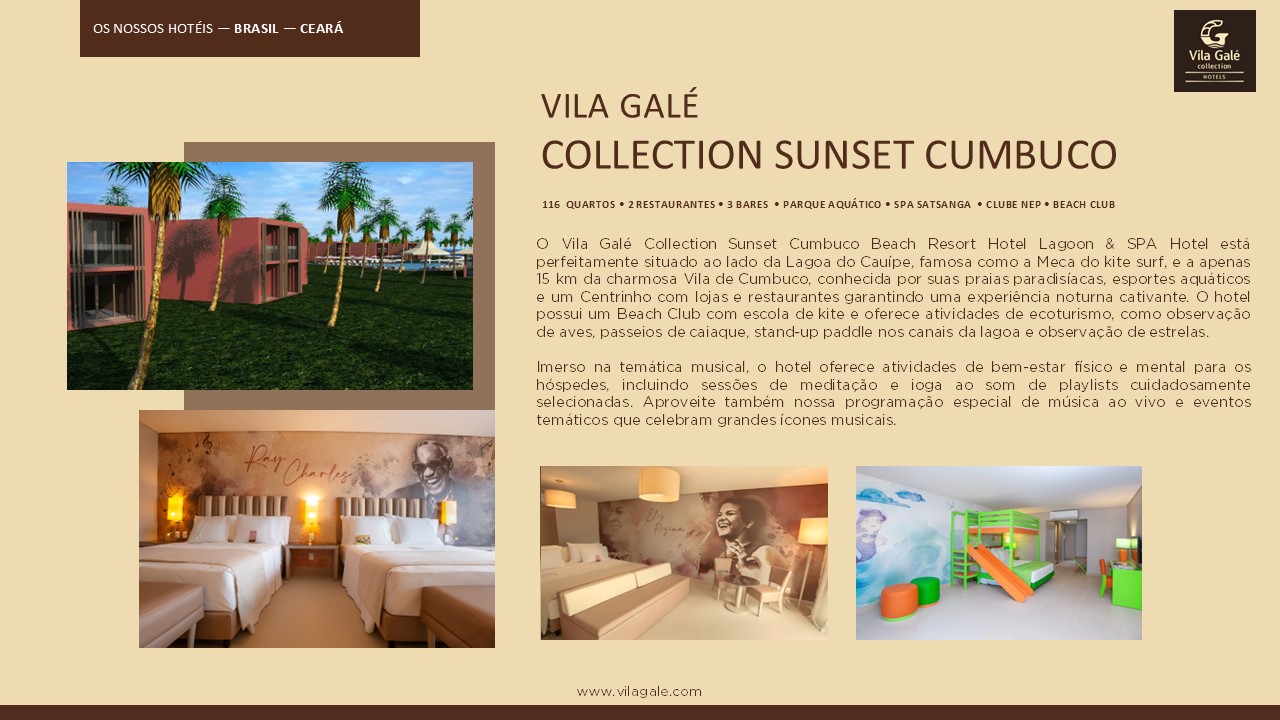 OS NOSSOS HOTÉIS — BRASIL — CEARÁ

Vila Galé
collection
HOTELS

VILA GALÉ
COLLECTION SUNSET CUMBUCO

116 QUARTOS • 2 RESTAURANTES • 3 BARES • PARQUE AQUÁTICO • SPA SATSANGA • CLUBE NEP • BEACH CLUB

O Vila Galé Collection Sunset Cumbuco Beach Resort Hotel Lagoon & SPA Hotel está perfeitamente situado ao lado da Lagoa do Cauípe, famosa como a Meca do kite surf, e a apenas 15 km da charmosa Vila de Cumbuco, conhecida por suas praias paradisíacas, esportes aquáticos e um Centrinho com lojas e restaurantes garantindo uma experiência noturna cativante. O hotel possui um Beach Club com escola de kite e oferece atividades de ecoturismo, como observação de aves, passeios de caiaque, stand-up paddle nos canais da lagoa e observação de estrelas.

Imerso na temática musical, o hotel oferece atividades de bem-estar físico e mental para os hóspedes, incluindo sessões de meditação e ioga ao som de playlists cuidadosamente selecionadas. Aproveite também nossa programação especial de música ao vivo e eventos temáticos que celebram grandes ícones musicais.

Ray Charles

www.vilagale.com